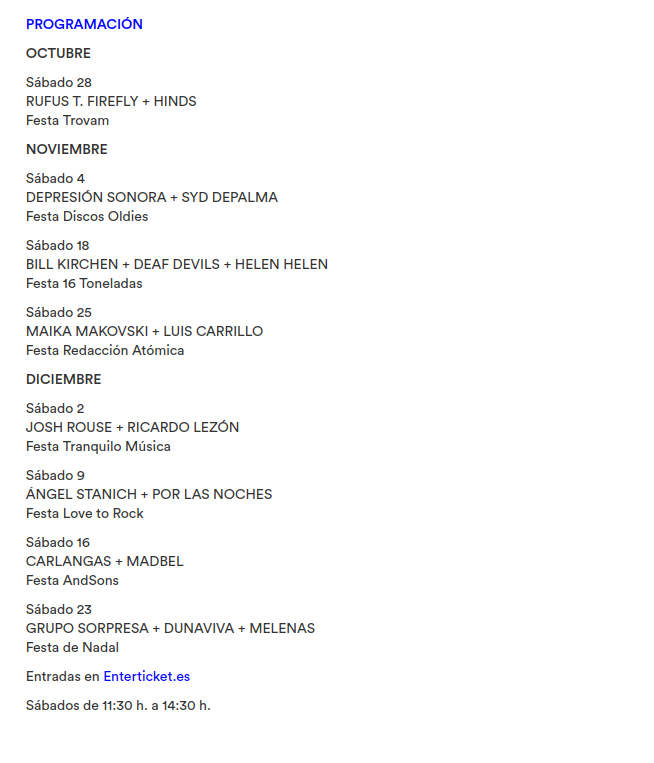 PROGRAMACIÓN

OCTUBRE

Sábado 28
RUFUS T. FIREFLY + HINDS
Festa Trovam

NOVIEMBRE

Sábado 4
DEPRESIÓN SONORA + SYD DEPALMA
Festa Discos Oldies

Sábado 18
BILL KIRCHEN + DEAF DEVILS + HELEN HELEN
Festa 16 Toneladas

Sábado 25
MAIKA MAKOVSKI + LUIS CARRILLO
Festa Redacción Atómica

DICIEMBRE

Sábado 2
JOSH ROUSE + RICARDO LEZÓN
Festa Tranquilo Música

Sábado 9
ÁNGEL STANICH + POR LAS NOCHES
Festa Love to Rock

Sábado 16
CARLANGAS + MADBEL
Festa AndSons

Sábado 23
GRUPO SORPRESA + DUNAVIVA + MELENAS
Festa de Nadal

Entradas en Enterticket.es

Sábados de 11:30 h. a 14:30 h.